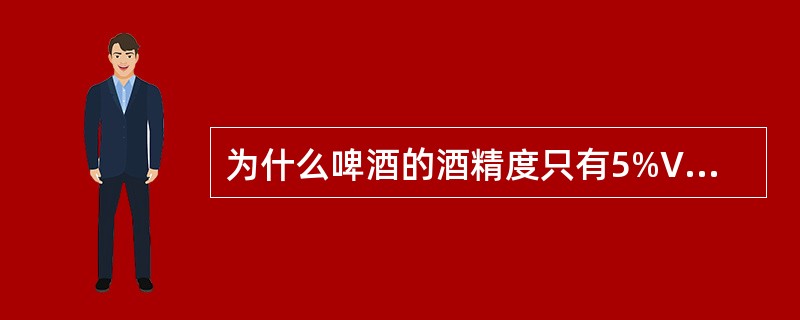 为什么啤酒的酒精度只有5%V...